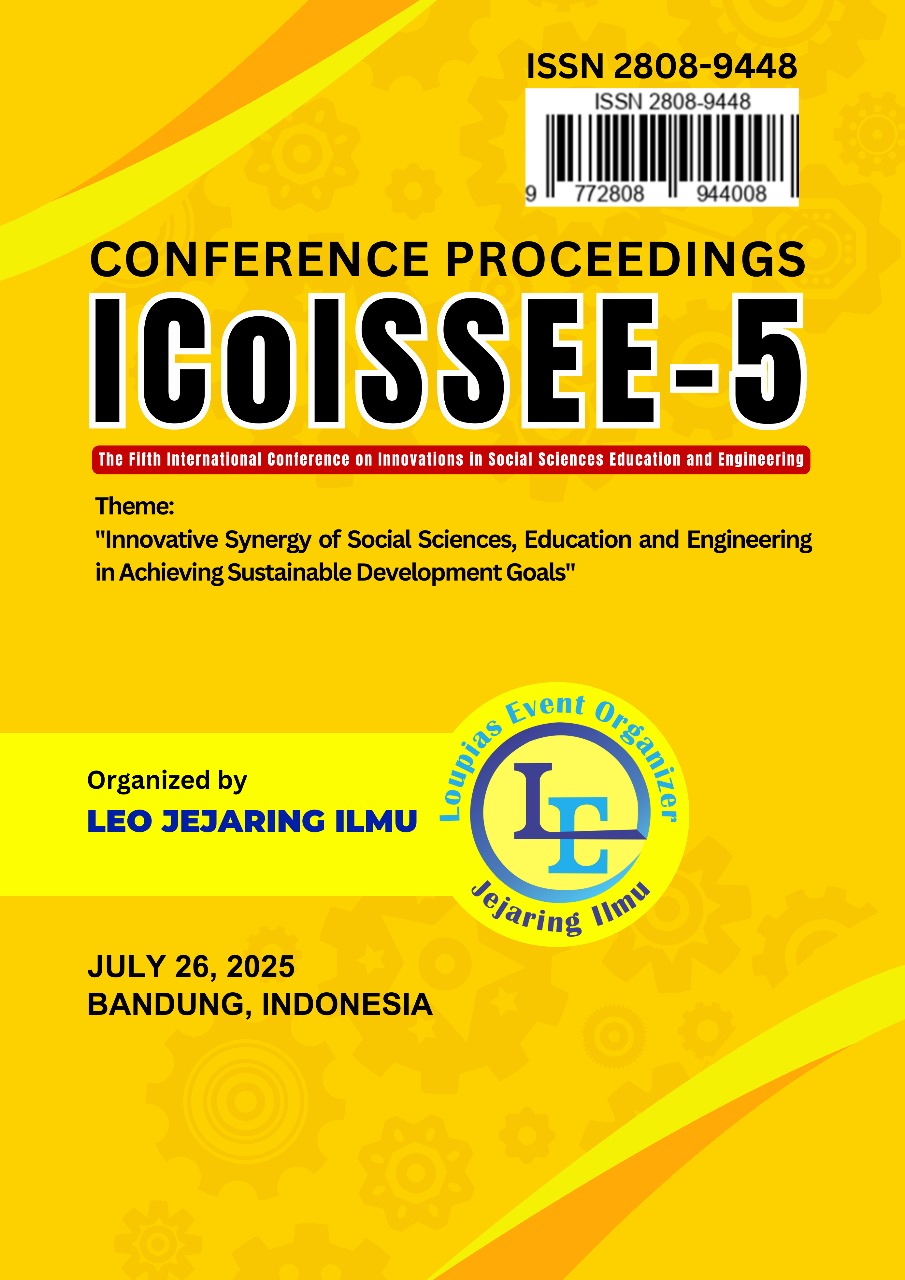 ISSN 2808-9448

ISSN 2808-9448

9 772808 944008

CONFERENCE PROCEEDINGS

ICoISSEE-5

The Fifth International Conference on Innovations in Social Sciences Education and Engineering

Theme:
"Innovative Synergy of Social Sciences, Education and Engineering in Achieving Sustainable Development Goals"

Organized by
LEO JEJARING ILMU

Loupias Event Organizer
LE
Jejaring Ilmu

JULY 26, 2025
BANDUNG, INDONESIA